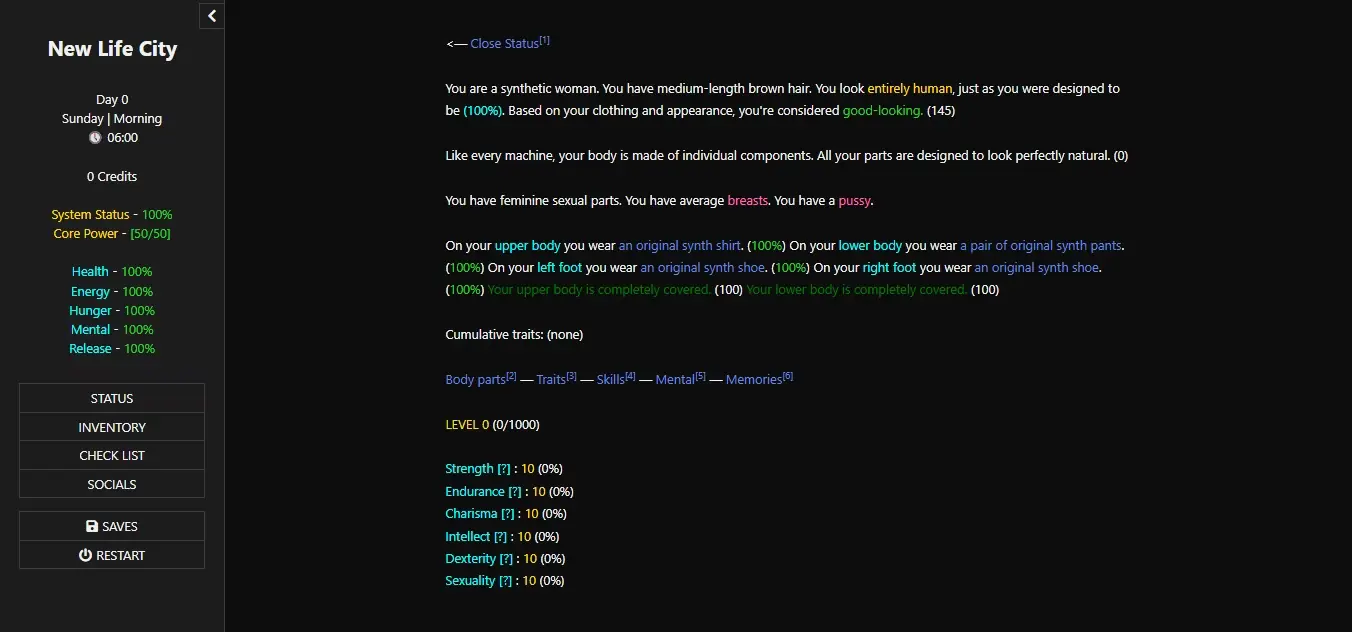 New Life City

Day 0
Sunday | Morning
06:00

0 Credits

System Status - 100%
Core Power - [50/50]

Health - 100%
Energy - 100%
Hunger - 100%
Mental - 100%
Release - 100%

STATUS
INVENTORY
CHECK LIST
SOCIALS

SAVES
RESTART

<— Close Status[1]

You are a synthetic woman. You have medium-length brown hair. You look entirely human, just as you were designed to be (100%). Based on your clothing and appearance, you're considered good-looking. (145)

Like every machine, your body is made of individual components. All your parts are designed to look perfectly natural. (0)

You have feminine sexual parts. You have average breasts. You have a pussy.

On your upper body you wear an original synth shirt. (100%) On your lower body you wear a pair of original synth pants. (100%) On your left foot you wear an original synth shoe. (100%) On your right foot you wear an original synth shoe. (100%) Your upper body is completely covered. (100) Your lower body is completely covered. (100)

Cumulative traits: (none)

Body parts[2] — Traits[3] — Skills[4] — Mental[5] — Memories[6]

LEVEL 0 (0/1000)

Strength [?] : 10 (0%)
Endurance [?] : 10 (0%)
Charisma [?] : 10 (0%)
Intellect [?] : 10 (0%)
Dexterity [?] : 10 (0%)
Sexuality [?] : 10 (0%)